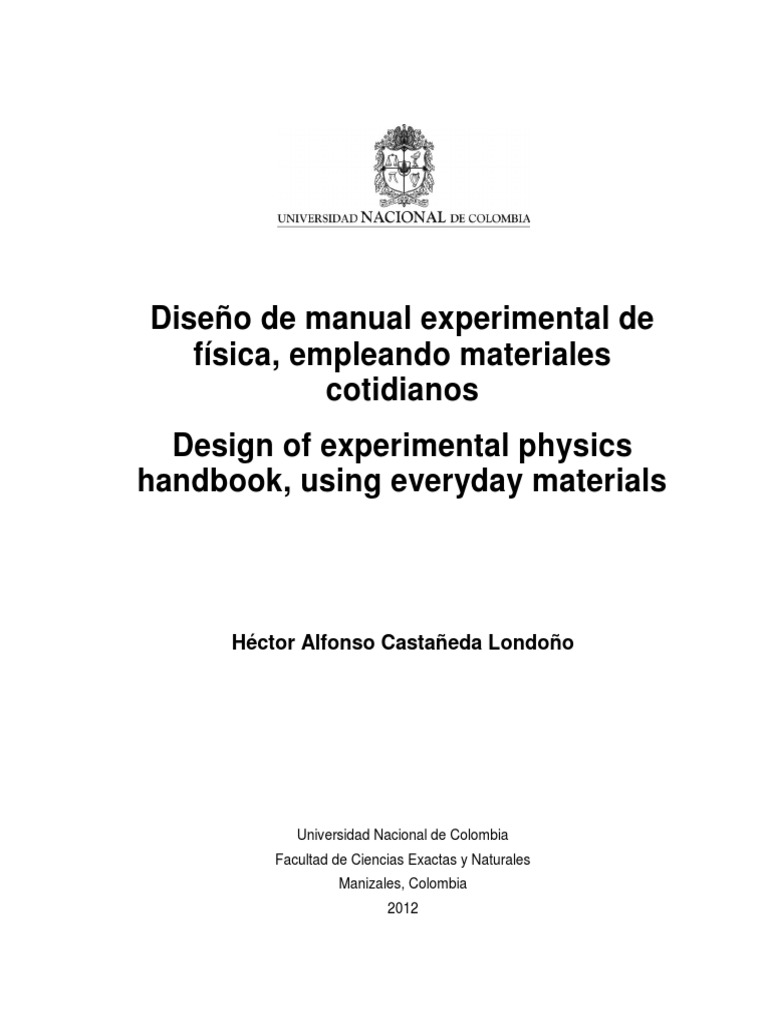 UNIVERSIDAD NACIONAL DE COLOMBIA

Diseño de manual experimental de física, empleando materiales cotidianos

Design of experimental physics handbook, using everyday materials

Héctor Alfonso Castañeda Londoño

Universidad Nacional de Colombia
Facultad de Ciencias Exactas y Naturales
Manizales, Colombia
2012